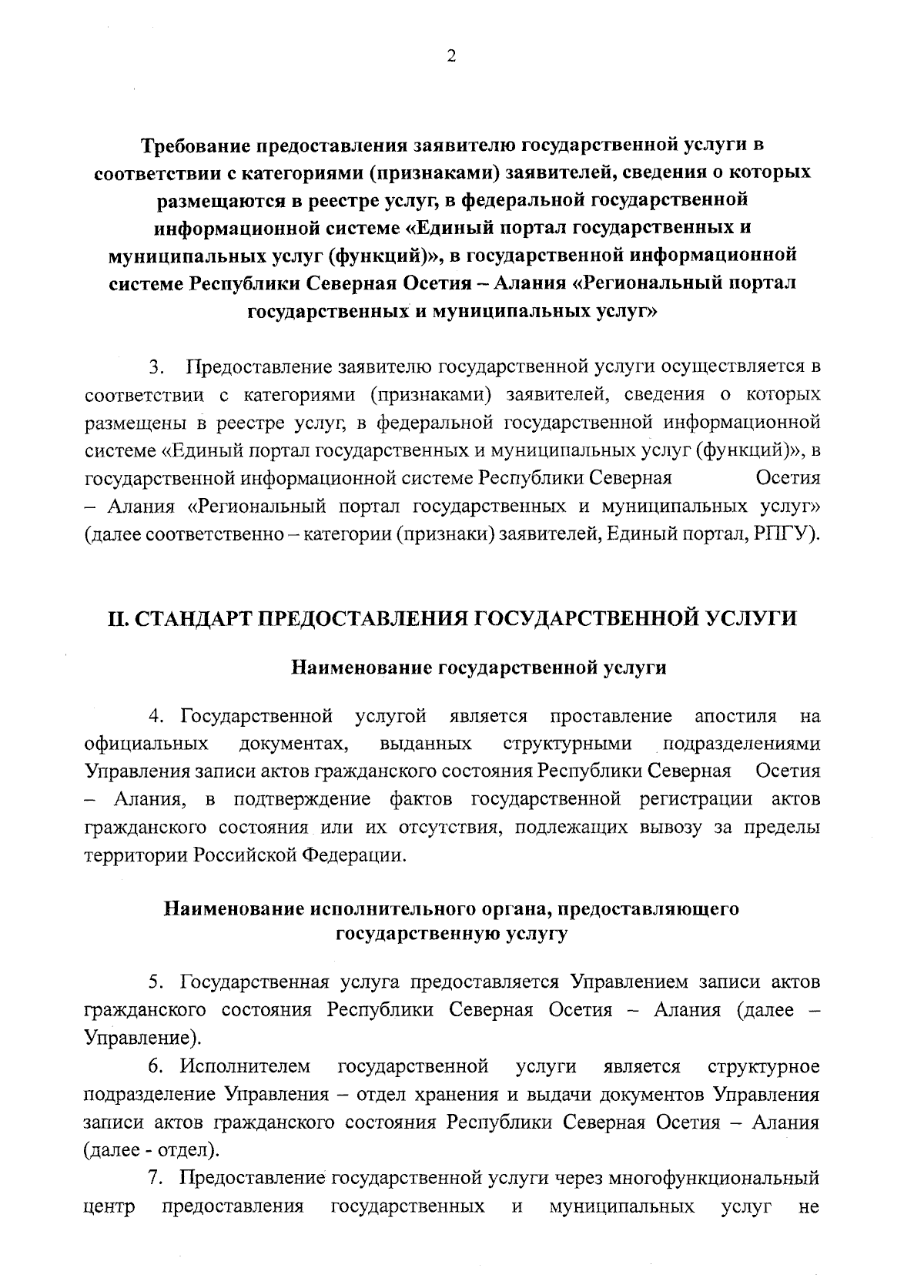 2

Требование предоставления заявителю государственной услуги в соответствии с категориями (признаками) заявителей, сведения о которых размещаются в реестре услуг, в федеральной государственной информационной системе «Единый портал государственных и муниципальных услуг (функций)», в государственной информационной системе Республики Северная Осетия – Алания «Региональный портал государственных и муниципальных услуг»

3. Предоставление заявителю государственной услуги осуществляется в соответствии с категориями (признаками) заявителей, сведения о которых размещены в реестре услуг, в федеральной государственной информационной системе «Единый портал государственных и муниципальных услуг (функций)», в государственной информационной системе Республики Северная Осетия – Алания «Региональный портал государственных и муниципальных услуг» (далее соответственно – категории (признаки) заявителей, Единый портал, РПГУ).

II. СТАНДАРТ ПРЕДОСТАВЛЕНИЯ ГОСУДАРСТВЕННОЙ УСЛУГИ

Наименование государственной услуги

4. Государственной услугой является проставление апостиля на официальных документах, выданных структурными подразделениями Управления записи актов гражданского состояния Республики Северная Осетия – Алания, в подтверждение фактов государственной регистрации актов гражданского состояния или их отсутствия, подлежащих вывозу за пределы территории Российской Федерации.

Наименование исполнительного органа, предоставляющего государственную услугу

5. Государственная услуга предоставляется Управлением записи актов гражданского состояния Республики Северная Осетия – Алания (далее – Управление).

6. Исполнителем государственной услуги является структурное подразделение Управления – отдел хранения и выдачи документов Управления записи актов гражданского состояния Республики Северная Осетия – Алания (далее - отдел).

7. Предоставление государственной услуги через многофункциональный центр предоставления государственных и муниципальных услуг не